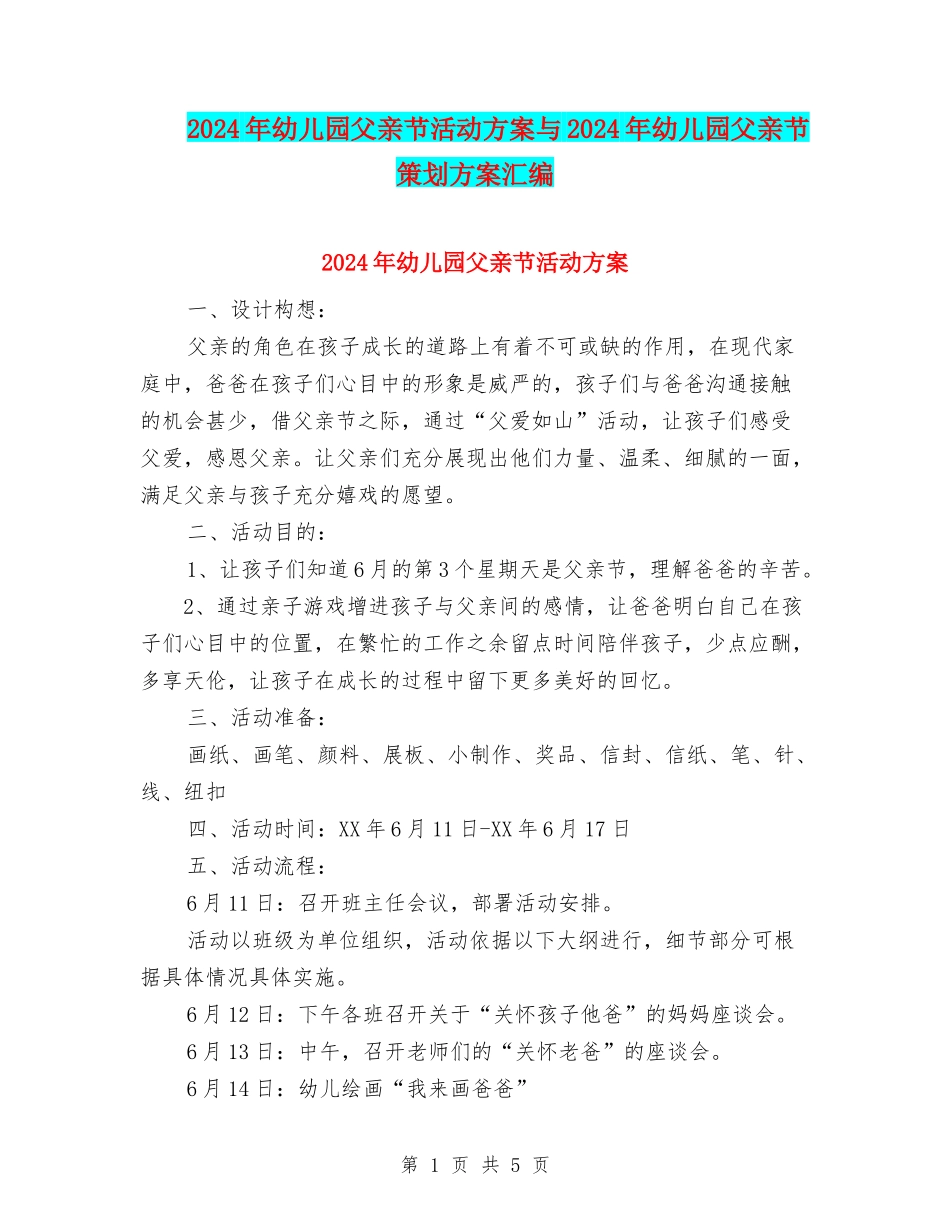 2024年幼儿园父亲节活动方案与2024年幼儿园父亲节策划方案汇编

2024年幼儿园父亲节活动方案

一、设计构想：

父亲的角色在孩子成长的道路上有着不可或缺的作用，在现代家庭中，爸爸在孩子们心目中的形象是威严的，孩子们与爸爸沟通接触的机会甚少，借父亲节之际，通过“父爱如山”活动，让孩子们感受父爱，感恩父亲。让父亲们充分展现出他们力量、温柔、细腻的一面，满足父亲与孩子充分嬉戏的愿望。

二、活动目的：

1、让孩子们知道6月的第3个星期天是父亲节，理解爸爸的辛苦。

2、通过亲子游戏增进孩子与父亲间的感情，让爸爸明白自己在孩子们心目中的位置，在繁忙的工作之余留点时间陪伴孩子，少点应酬，多享天伦，让孩子在成长的过程中留下更多美好的回忆。

三、活动准备：

画纸、画笔、颜料、展板、小制作、奖品、信封、信纸、笔、针、线、纽扣

四、活动时间：XX年6月11日-XX年6月17日

五、活动流程：

6月11日：召开班主任会议，部署活动安排。

活动以班级为单位组织，活动依据以下大纲进行，细节部分可根据具体情况具体实施。

6月12日：下午各班召开关于“关怀孩子他爸”的妈妈座谈会。

6月13日：中午，召开老师们的“关怀老爸”的座谈会。

6月14日：幼儿绘画“我来画爸爸”

第 1 页 共 5 页